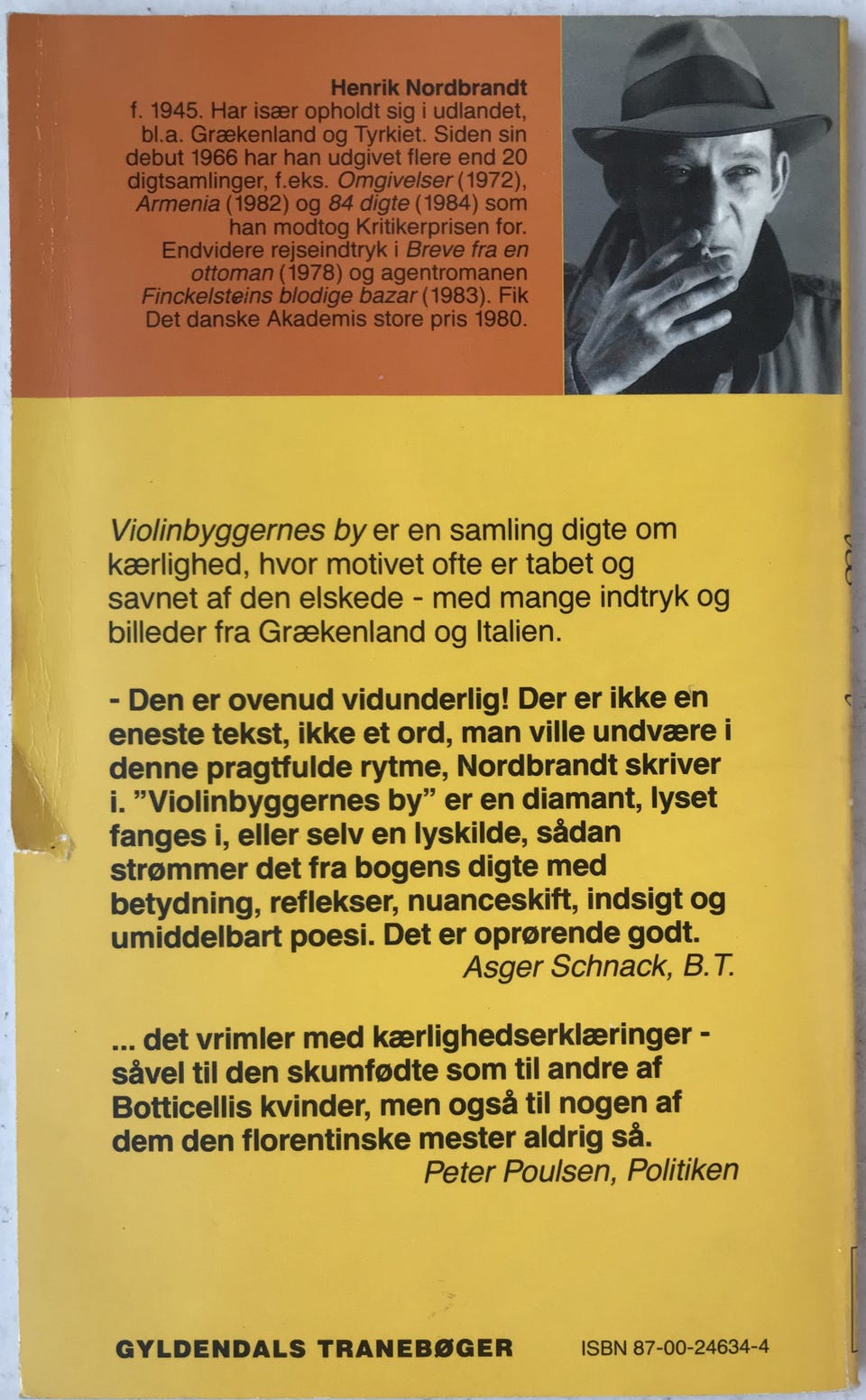 Henrik Nordbrandt
f. 1945. Har især opholdt sig i udlandet, bl.a. Grækenland og Tyrkiet. Siden sin debut 1966 har han udgivet flere end 20 digtsamlinger, f.eks. Omgivelser (1972), Armenia (1982) og 84 digte (1984) som han modtog Kritikerprisen for. Endvidere rejseindtryk i Breve fra en ottoman (1978) og agentromanen Finckelsteins blodige bazar (1983). Fik Det danske Akademis store pris 1980.

Violinbyggernes by er en samling digte om kærlighed, hvor motivet ofte er tabet og savnet af den elskede - med mange indtryk og billeder fra Grækenland og Italien.

- Den er ovenud vidunderlig! Der er ikke en eneste tekst, ikke et ord, man ville undvære i denne pragtfulde rytme, Nordbrandt skriver i. "Violinbyggernes by" er en diamant, lyset fanges i, eller selv en lyskilde, sådan strømmer det fra bogens digte med betydning, reflekser, nuanceskift, indsigt og umiddelbart poesi. Det er oprørende godt.
Asger Schnack, B.T.

... det vrimler med kærlighedserklæringer - såvel til den skumfødte som til andre af Botticellis kvinder, men også til nogen af dem den florentinske mester aldrig så.
Peter Poulsen, Politiken

GYLDENDALS TRANEBØGER

ISBN 87-00-24634-4